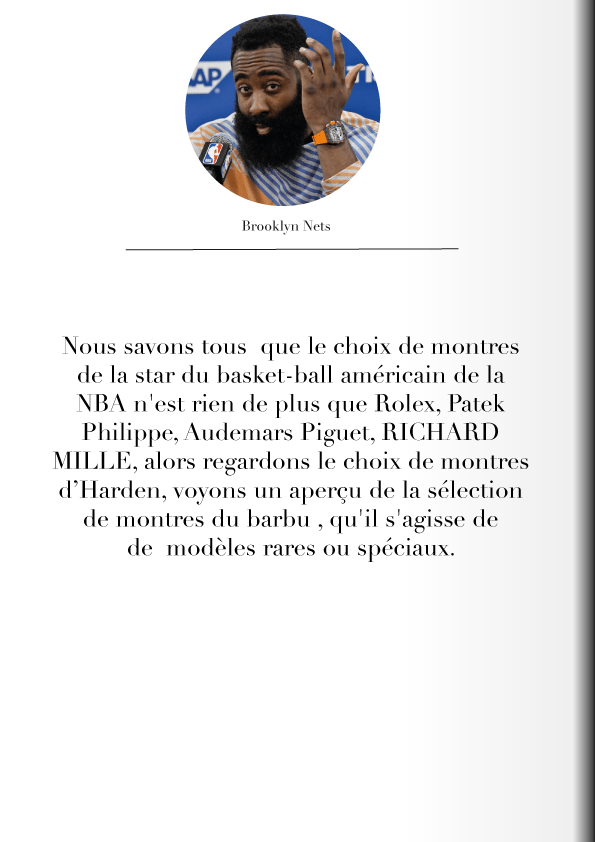 Brooklyn Nets

Nous savons tous que le choix de montres de la star du basket-ball américain de la NBA n'est rien de plus que Rolex, Patek Philippe, Audemars Piguet, RICHARD MILLE, alors regardons le choix de montres d'Harden, voyons un aperçu de la sélection de montres du barbu , qu'il s'agisse de de modèles rares ou spéciaux.